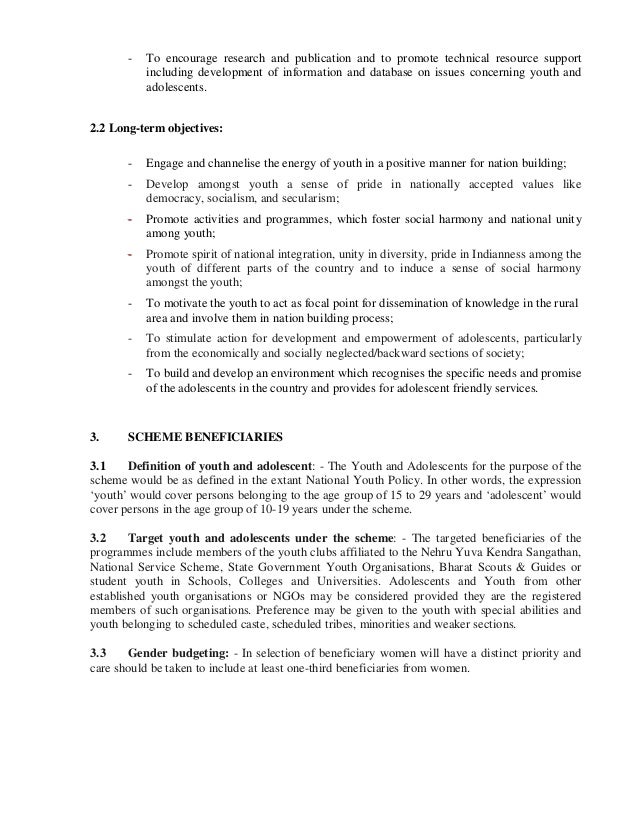 - To encourage research and publication and to promote technical resource support including development of information and database on issues concerning youth and adolescents.

2.2 Long-term objectives:

- Engage and channelise the energy of youth in a positive manner for nation building;
- Develop amongst youth a sense of pride in nationally accepted values like democracy, socialism, and secularism;
- Promote activities and programmes, which foster social harmony and national unity among youth;
- Promote spirit of national integration, unity in diversity, pride in Indianness among the youth of different parts of the country and to induce a sense of social harmony amongst the youth;
- To motivate the youth to act as focal point for dissemination of knowledge in the rural area and involve them in nation building process;
- To stimulate action for development and empowerment of adolescents, particularly from the economically and socially neglected/backward sections of society;
- To build and develop an environment which recognises the specific needs and promise of the adolescents in the country and provides for adolescent friendly services.

3. SCHEME BENEFICIARIES

3.1 Definition of youth and adolescent: - The Youth and Adolescents for the purpose of the scheme would be as defined in the extant National Youth Policy. In other words, the expression 'youth' would cover persons belonging to the age group of 15 to 29 years and 'adolescent' would cover persons in the age group of 10-19 years under the scheme.

3.2 Target youth and adolescents under the scheme: - The targeted beneficiaries of the programmes include members of the youth clubs affiliated to the Nehru Yuva Kendra Sangathan, National Service Scheme, State Government Youth Organisations, Bharat Scouts & Guides or student youth in Schools, Colleges and Universities. Adolescents and Youth from other established youth organisations or NGOs may be considered provided they are the registered members of such organisations. Preference may be given to the youth with special abilities and youth belonging to scheduled caste, scheduled tribes, minorities and weaker sections.

3.3 Gender budgeting: - In selection of beneficiary women will have a distinct priority and care should be taken to include at least one-third beneficiaries from women.